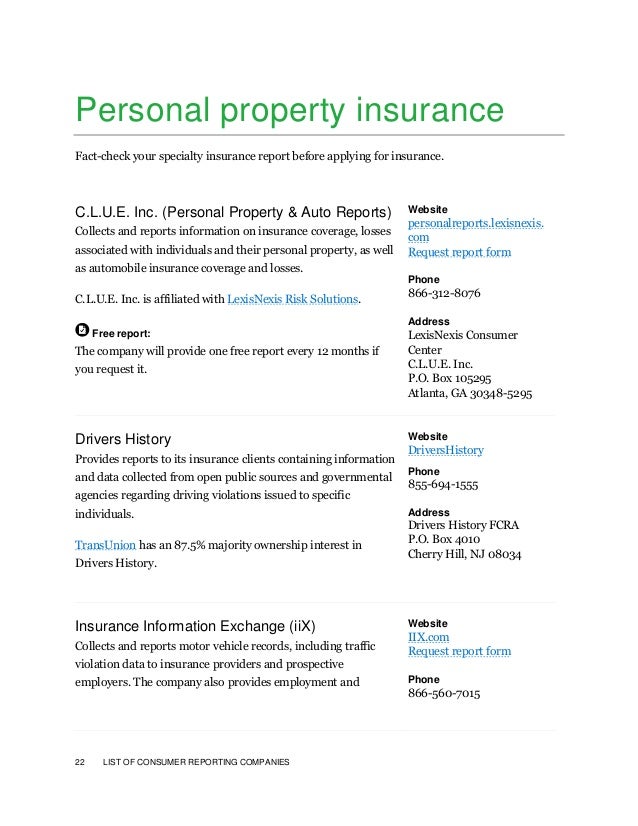 Personal property insurance

Fact-check your specialty insurance report before applying for insurance.

C.L.U.E. Inc. (Personal Property & Auto Reports)
Collects and reports information on insurance coverage, losses associated with individuals and their personal property, as well as automobile insurance coverage and losses.

C.L.U.E. Inc. is affiliated with LexisNexis Risk Solutions.

Free report:
The company will provide one free report every 12 months if you request it.

Website
personalreports.lexisnexis.com
Request report form

Phone
866-312-8076

Address
LexisNexis Consumer Center
C.L.U.E. Inc.
P.O. Box 105295
Atlanta, GA 30348-5295

Drivers History
Provides reports to its insurance clients containing information and data collected from open public sources and governmental agencies regarding driving violations issued to specific individuals.

TransUnion has an 87.5% majority ownership interest in Drivers History.

Website
DriversHistory

Phone
855-694-1555

Address
Drivers History FCRA
P.O. Box 4010
Cherry Hill, NJ 08034

Insurance Information Exchange (iiX)
Collects and reports motor vehicle records, including traffic violation data to insurance providers and prospective employers. The company also provides employment and

Website
IIX.com
Request report form

Phone
866-560-7015

22 LIST OF CONSUMER REPORTING COMPANIES